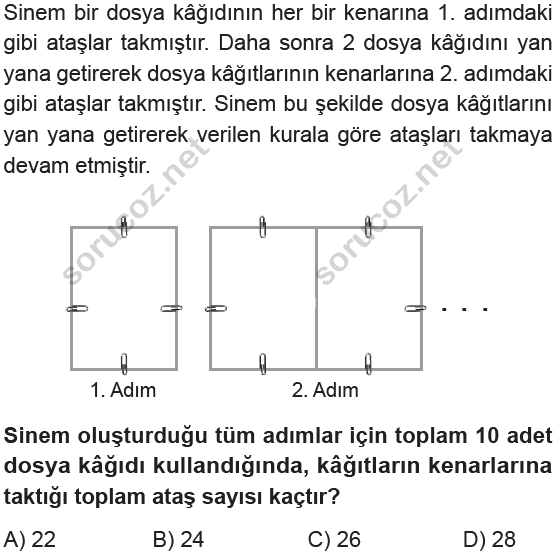 Sinem bir dosya kâğıdının her bir kenarına 1. adımdaki gibi ataşlar takmıştır. Daha sonra 2 dosya kâğıdını yan yana getirerek dosya kâğıtlarının kenarlarına 2. adımdaki gibi ataşlar takmıştır. Sinem bu şekilde dosya kâğıtlarını yan yana getirerek verilen kurala göre ataşları takmaya devam etmiştir.

sorucoz.net

sorucoz.net

. . .

1. Adım

2. Adım

Sinem oluşturduğu tüm adımlar için toplam 10 adet dosya kâğıdı kullandığında, kâğıtların kenarlarına taktığı toplam ataş sayısı kaçtır?

A) 22
B) 24
C) 26
D) 28